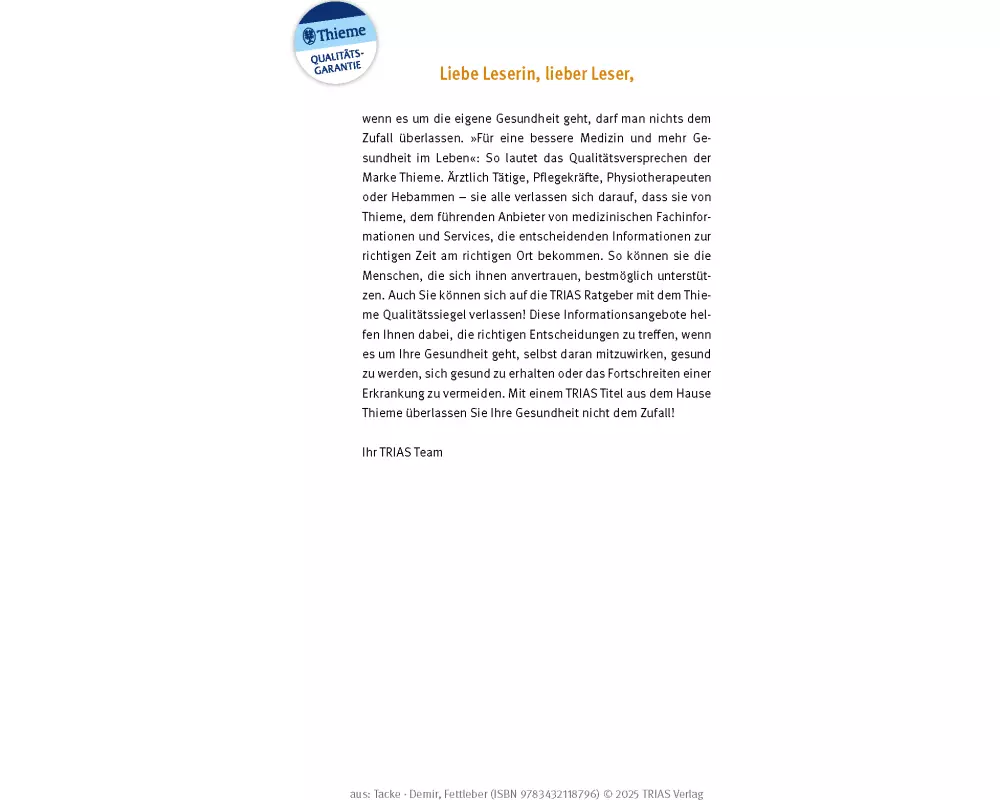 Thieme
QUALITÄTS-GARANTIE

Liebe Leserin, lieber Leser,

wenn es um die eigene Gesundheit geht, darf man nichts dem Zufall überlassen. »Für eine bessere Medizin und mehr Gesundheit im Leben«: So lautet das Qualitätsversprechen der Marke Thieme. Ärztlich Tätige, Pflegekräfte, Physiotherapeuten oder Hebammen – sie alle verlassen sich darauf, dass sie von Thieme, dem führenden Anbieter von medizinischen Fachinformationen und Services, die entscheidenden Informationen zur richtigen Zeit am richtigen Ort bekommen. So können sie die Menschen, die sich ihnen anvertrauen, bestmöglich unterstützen. Auch Sie können sich auf die TRIAS Ratgeber mit dem Thieme Qualitätssiegel verlassen! Diese Informationsangebote helfen Ihnen dabei, die richtigen Entscheidungen zu treffen, wenn es um Ihre Gesundheit geht, selbst daran mitzuwirken, gesund zu werden, sich gesund zu erhalten oder das Fortschreiten einer Erkrankung zu vermeiden. Mit einem TRIAS Titel aus dem Hause Thieme überlassen Sie Ihre Gesundheit nicht dem Zufall!

Ihr TRIAS Team

aus: Tacke · Demir, Fettleber (ISBN 9783432118796) © 2025 TRIAS Verlag